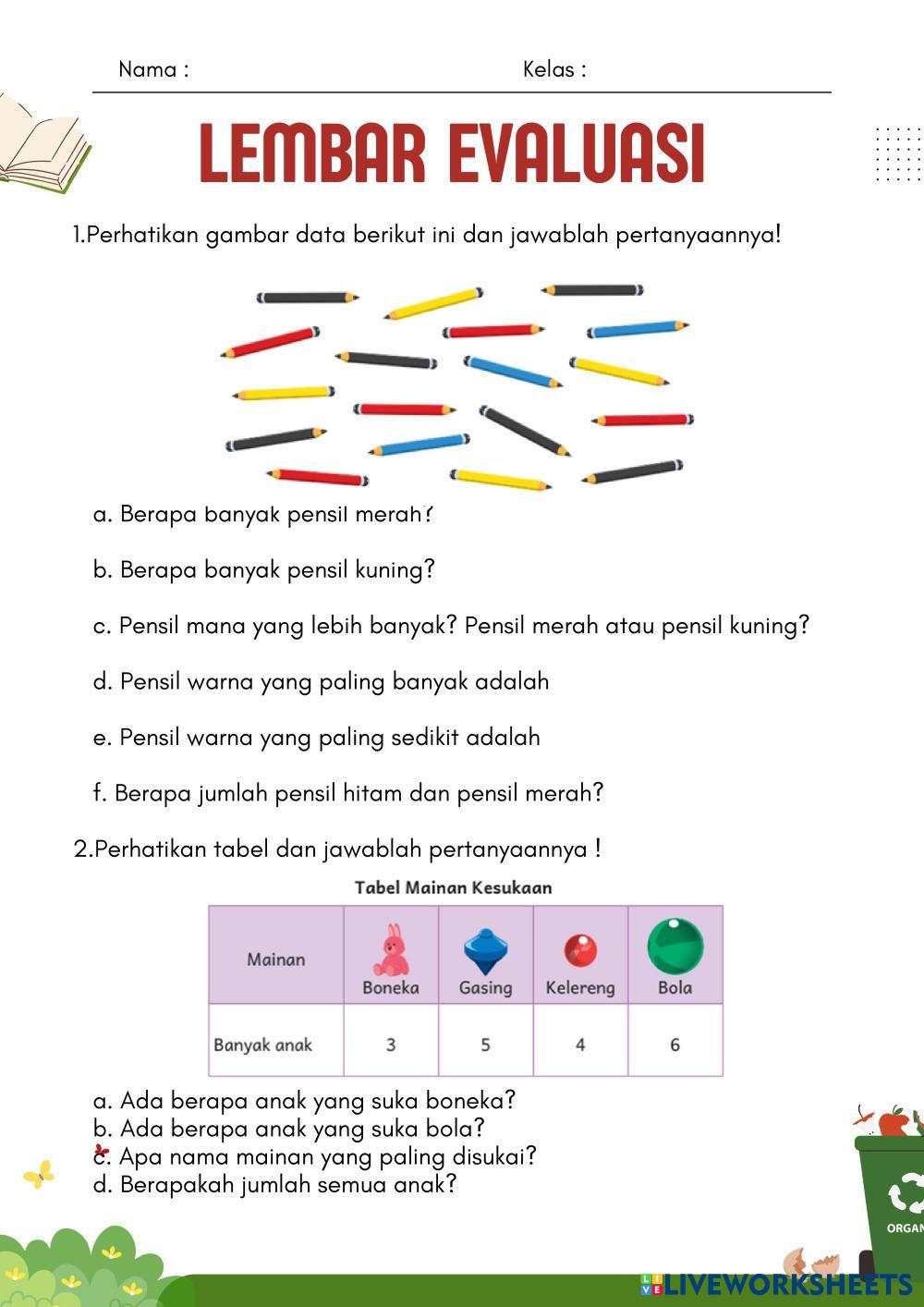 Nama : Kelas :

LEMBAR EVALUASI

1.Perhatikan gambar data berikut ini dan jawablah pertanyaannya!

a. Berapa banyak pensil merah?

b. Berapa banyak pensil kuning?

c. Pensil mana yang lebih banyak? Pensil merah atau pensil kuning?

d. Pensil warna yang paling banyak adalah

e. Pensil warna yang paling sedikit adalah

f. Berapa jumlah pensil hitam dan pensil merah?

2.Perhatikan tabel dan jawablah pertanyaannya !

Tabel Mainan Kesukaan

| Mainan | Boneka | Gasing | Kelereng | Bola |
|---|---|---|---|---|
| Banyak anak | 3 | 5 | 4 | 6 |

a. Ada berapa anak yang suka boneka?
b. Ada berapa anak yang suka bola?
c. Apa nama mainan yang paling disukai?
d. Berapakah jumlah semua anak?

ORGAN

LIVEWORKSHEETS